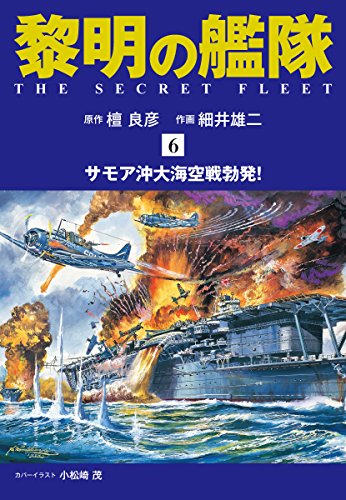 黎明の艦隊
THE SECRET FLEET

原作 檀 良彦 作画 細井雄二

6

サモア沖大海空戦勃発!

カバーイラスト 小松崎 茂